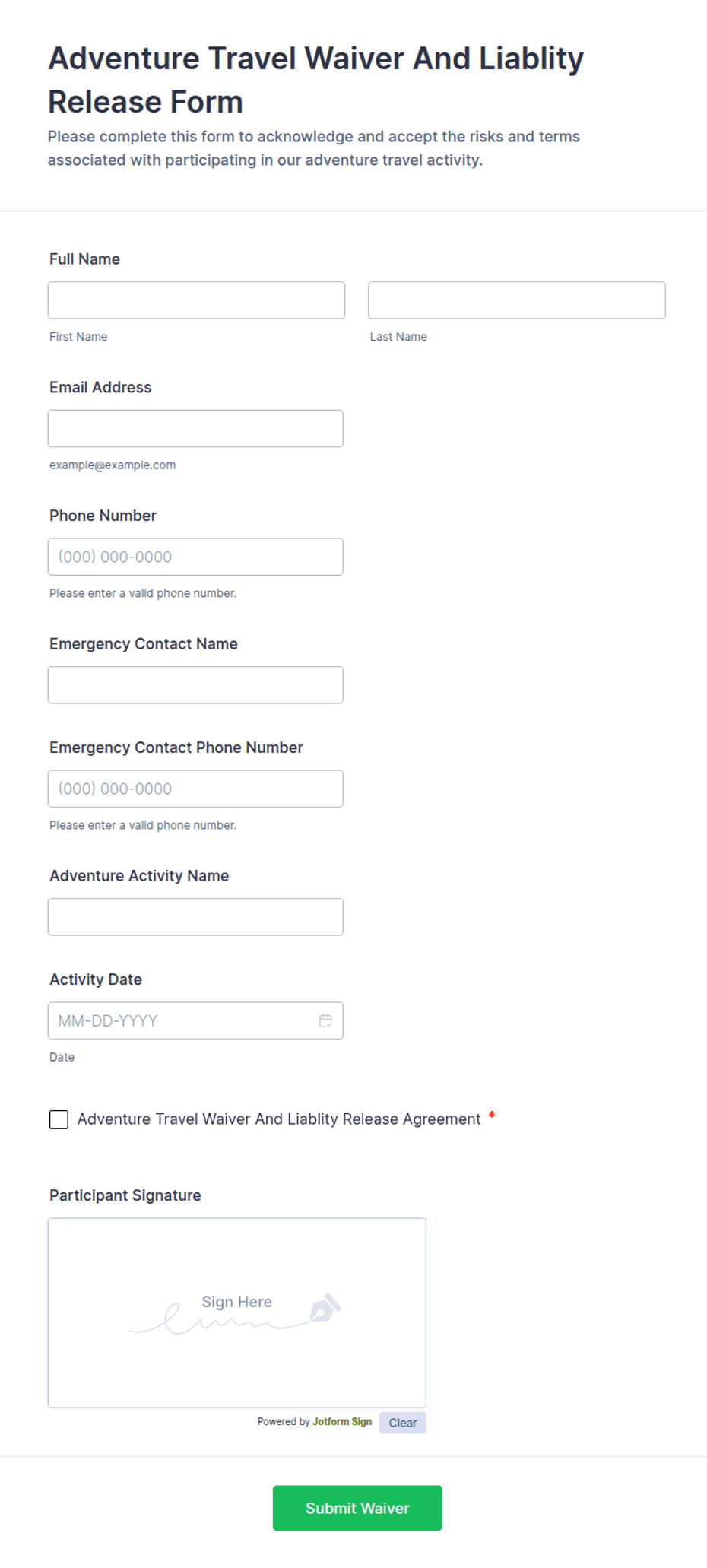 Adventure Travel Waiver And Liablity Release Form

Please complete this form to acknowledge and accept the risks and terms associated with participating in our adventure travel activity.

Full Name

First Name

Last Name

Email Address

example@example.com

Phone Number

(000) 000-0000

Please enter a valid phone number.

Emergency Contact Name

Emergency Contact Phone Number

(000) 000-0000

Please enter a valid phone number.

Adventure Activity Name

Activity Date

MM-DD-YYYY

Date

Adventure Travel Waiver And Liablity Release Agreement *

Participant Signature

Sign Here

Powered by Jotform Sign

Clear

Submit Waiver